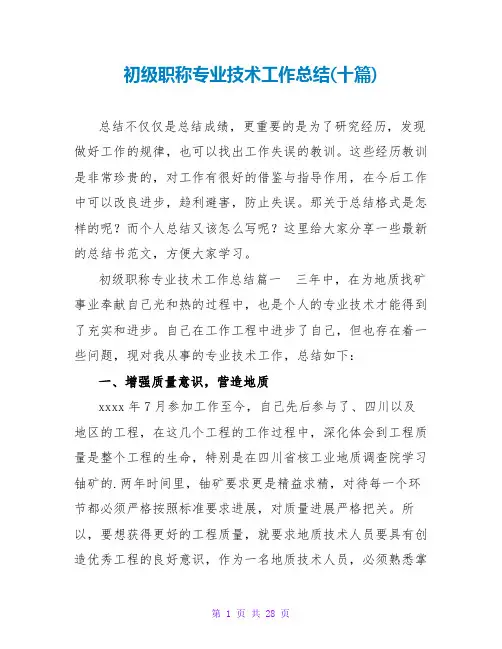 初级职称专业技术工作总结(十篇)

总结不仅仅是总结成绩，更重要的是为了研究经历，发现做好工作的规律，也可以找出工作失误的教训。这些经历教训是非常珍贵的，对工作有很好的借鉴与指导作用，在今后工作中可以改良进步，趋利避害，防止失误。那关于总结格式是怎样的呢？而个人总结又该怎么写呢？这里给大家分享一些最新的总结书范文，方便大家学习。

初级职称专业技术工作总结篇一　三年中，在为地质找矿事业奉献自己光和热的过程中，也是个人的专业技术才能得到了充实和进步。自己在工作工程中进步了自己，但也存在着一些问题，现对我从事的专业技术工作，总结如下：

一、增强质量意识，营造地质

xxxx 年 7 月参加工作至今，自己先后参与了、四川以及地区的工程，在这几个工程的工作过程中，深化体会到工程质量是整个工程的生命，特别是在四川省核工业地质调查院学习铀矿的.两年时间里，铀矿要求更是精益求精，对待每一个环节都必须严格按照标准要求进展，对质量进展严格把关。所以，要想获得更好的工程质量，就要求地质技术人员要具有创造优秀工程的良好意识，作为一名地质技术人员，必须熟悉掌

第 1 页 共 28 页